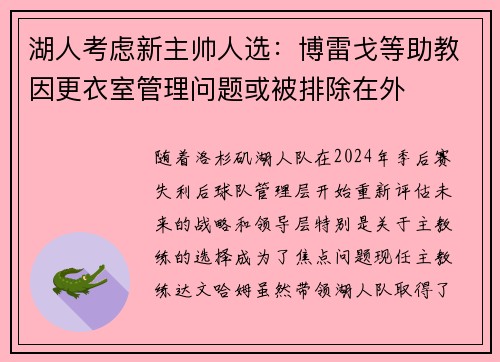 湖人考虑新主帅人选：博雷戈等助教因更衣室管理问题或被排除在外

随着洛杉矶湖人队在2024年季后赛失利后球队管理层开始重新评估未来的战略和领导层特别是关于主教练的选择成为了焦点问题现任主教练达文哈姆虽然带领湖人队取得了